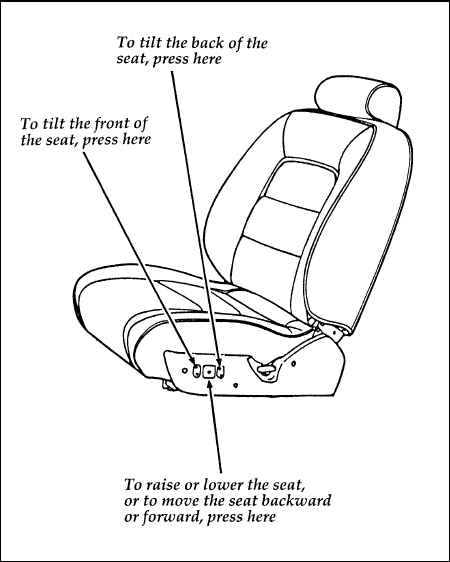 To tilt the back of the seat, press here

To tilt the front of the seat, press here

To raise or lower the seat, or to move the seat backward or forward, press here